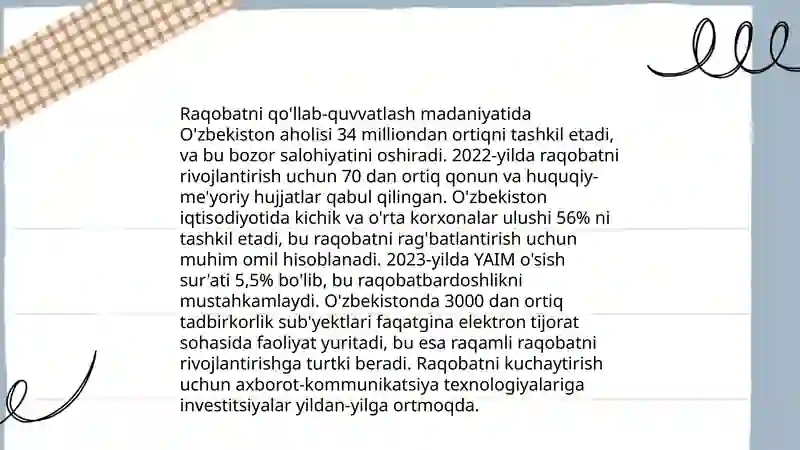 Raqobatni qo'llab-quvvatlash madaniyatida O'zbekiston aholisi 34 milliondan ortiqni tashkil etadi, va bu bozor salohiyatini oshiradi. 2022-yilda raqobatni rivojlantirish uchun 70 dan ortiq qonun va huquqiy-me'yoriy hujjatlar qabul qilingan. O'zbekiston iqtisodiyotida kichik va o'rta korxonalar ulushi 56% ni tashkil etadi, bu raqobatni rag'batlantirish uchun muhim omil hisoblanadi. 2023-yilda YAIM o'sish sur'ati 5,5% bo'lib, bu raqobatbardoshlikni mustahkamlaydi. O'zbekistonda 3000 dan ortiq tadbirkorlik sub'yektlari faqatgina elektron tijorat sohasida faoliyat yuritadi, bu esa raqamli raqobatni rivojlantirishga turtki beradi. Raqobatni kuchaytirish uchun axborot-kommunikatsiya texnologiyalariga investitsiyalar yildan-yilga ortmoqda.